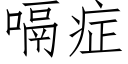 嗝症